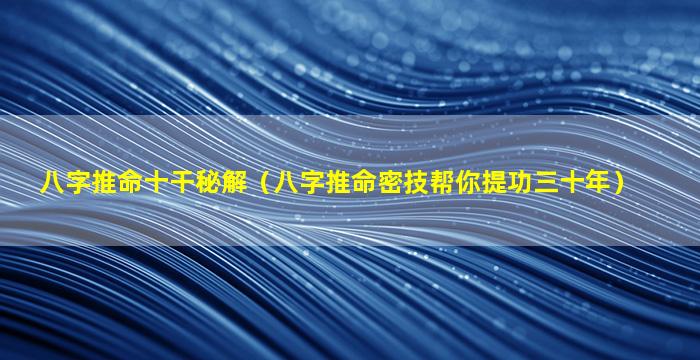 八字推命十干秘解（八字推命密技帮你提功三十年）